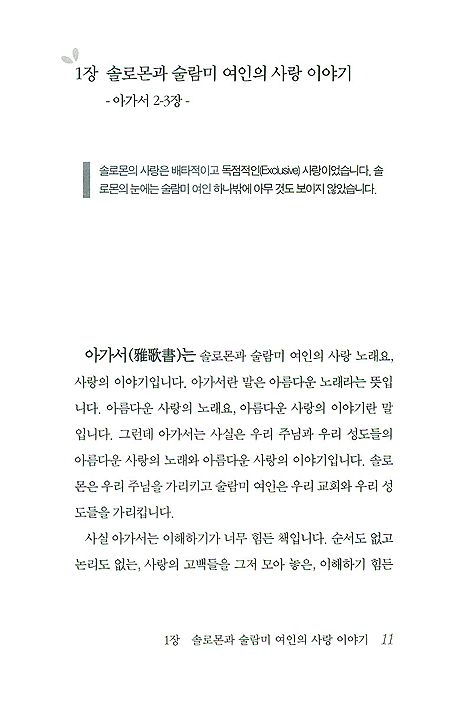 1장 솔로몬과 술람미 여인의 사랑 이야기
- 아가서 2-3장 -

솔로몬의 사랑은 배타적이고 독점적인(Exclusive) 사랑이었습니다. 솔로몬의 눈에는 술람미 여인 하나밖에 아무 것도 보이지 않았습니다.

아가서(雅歌書)는 솔로몬과 술람미 여인의 사랑 노래요, 사랑의 이야기입니다. 아가서란 말은 아름다운 노래라는 뜻입니다. 아름다운 사랑의 노래요, 아름다운 사랑의 이야기란 말입니다. 그런데 아가서는 사실은 우리 주님과 우리 성도들의 아름다운 사랑의 노래와 아름다운 사랑의 이야기입니다. 솔로몬은 우리 주님을 가리키고 술람미 여인은 우리 교회와 우리 성도들을 가리킵니다.

사실 아가서는 이해하기가 너무 힘든 책입니다. 순서도 없고 논리도 없는, 사랑의 고백들을 그저 모아 놓은, 이해하기 힘든

1장 솔로몬과 술람미 여인의 사랑 이야기 11